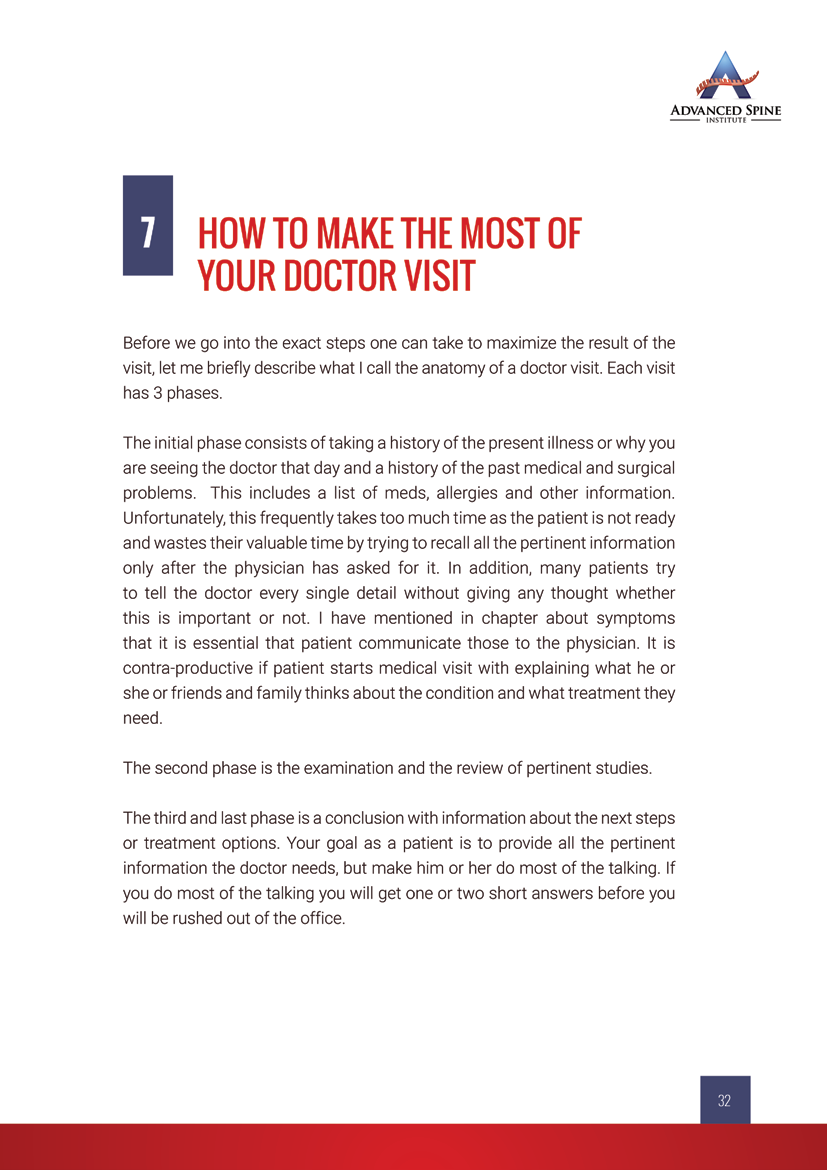 ADVANCED SPINE
INSTITUTE

7 HOW TO MAKE THE MOST OF YOUR DOCTOR VISIT

Before we go into the exact steps one can take to maximize the result of the visit, let me briefly describe what I call the anatomy of a doctor visit. Each visit has 3 phases.

The initial phase consists of taking a history of the present illness or why you are seeing the doctor that day and a history of the past medical and surgical problems. This includes a list of meds, allergies and other information. Unfortunately, this frequently takes too much time as the patient is not ready and wastes their valuable time by trying to recall all the pertinent information only after the physician has asked for it. In addition, many patients try to tell the doctor every single detail without giving any thought whether this is important or not. I have mentioned in chapter about symptoms that it is essential that patient communicate those to the physician. It is contra-productive if patient starts medical visit with explaining what he or she or friends and family thinks about the condition and what treatment they need.

The second phase is the examination and the review of pertinent studies.

The third and last phase is a conclusion with information about the next steps or treatment options. Your goal as a patient is to provide all the pertinent information the doctor needs, but make him or her do most of the talking. If you do most of the talking you will get one or two short answers before you will be rushed out of the office.

32